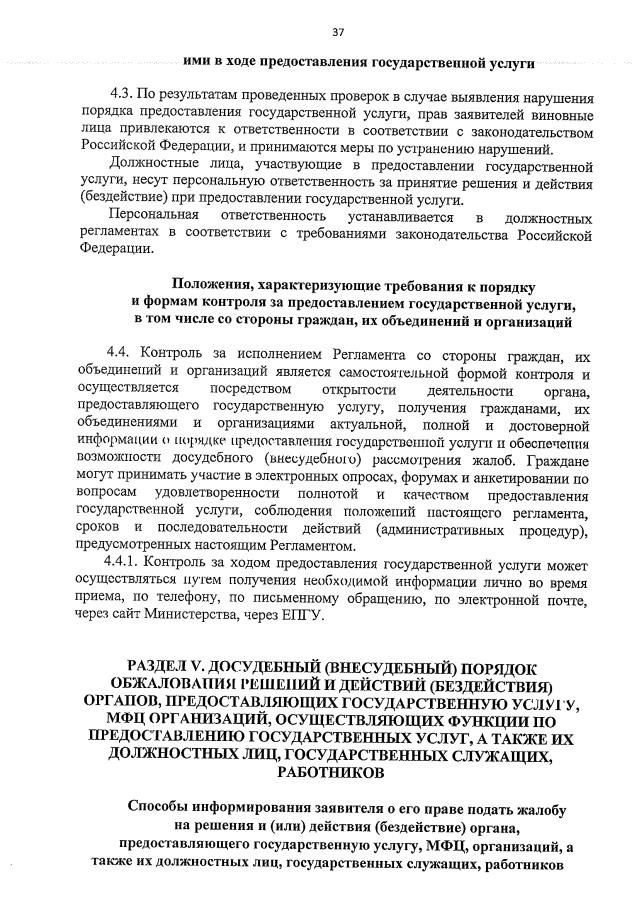 37

ими в ходе предоставления государственной услуги

4.3. По результатам проведенных проверок в случае выявления нарушения порядка предоставления государственной услуги, прав заявителей виновные лица привлекаются к ответственности в соответствии с законодательством Российской Федерации, и принимаются меры по устранению нарушений.

Должностные лица, участвующие в предоставлении государственной услуги, несут персональную ответственность за принятие решения и действия (бездействие) при предоставлении государственной услуги.

Персональная ответственность устанавливается в должностных регламентах в соответствии с требованиями законодательства Российской Федерации.

Положения, характеризующие требования к порядку и формам контроля за предоставлением государственной услуги, в том числе со стороны граждан, их объединений и организаций

4.4. Контроль за исполнением Регламента со стороны граждан, их объединений и организаций является самостоятельной формой контроля и осуществляется посредством открытости деятельности органа, предоставляющего государственную услугу, получения гражданами, их объединениями и организациями актуальной, полной и достоверной информации о порядке предоставления государственной услуги и обеспечения возможности досудебного (внесудебного) рассмотрения жалоб. Граждане могут принимать участие в электронных опросах, форумах и анкетировании по вопросам удовлетворенности полнотой и качеством предоставления государственной услуги, соблюдения положений настоящего регламента, сроков и последовательности действий (административных процедур), предусмотренных настоящим Регламентом.

4.4.1. Контроль за ходом предоставления государственной услуги может осуществляться путем получения необходимой информации лично во время приема, по телефону, по письменному обращению, по электронной почте, через сайт Министерства, через ЕПГУ.

РАЗДЕЛ V. ДОСУДЕБНЫЙ (ВНЕСУДЕБНЫЙ) ПОРЯДОК ОБЖАЛОВАНИЯ РЕШЕНИЙ И ДЕЙСТВИЙ (БЕЗДЕЙСТВИЯ) ОРГАНОВ, ПРЕДОСТАВЛЯЮЩИХ ГОСУДАРСТВЕННУЮ УСЛУГУ, МФЦ ОРГАНИЗАЦИЙ, ОСУЩЕСТВЛЯЮЩИХ ФУНКЦИИ ПО ПРЕДОСТАВЛЕНИЮ ГОСУДАРСТВЕННЫХ УСЛУГ, А ТАКЖЕ ИХ ДОЛЖНОСТНЫХ ЛИЦ, ГОСУДАРСТВЕННЫХ СЛУЖАЩИХ, РАБОТНИКОВ

Способы информирования заявителя о его праве подать жалобу на решения и (или) действия (бездействие) органа, предоставляющего государственную услугу, МФЦ, организаций, а также их должностных лиц, государственных служащих, работников